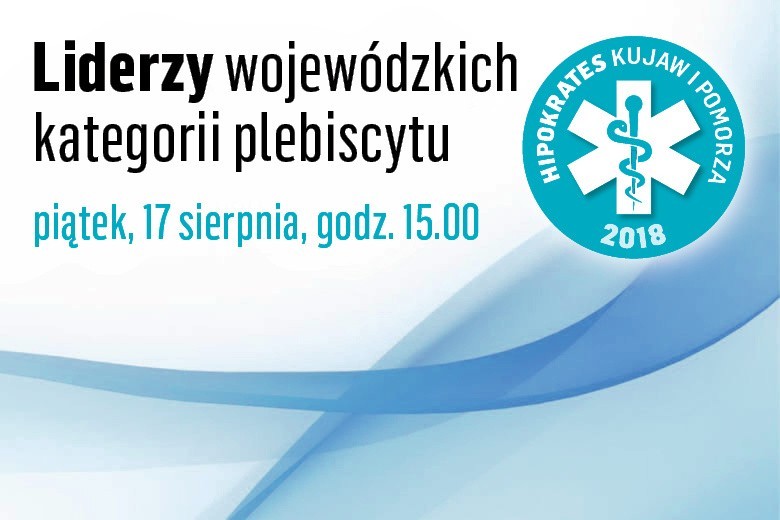 Liderzy wojewódzkich kategorii plebiscytu

piątek, 17 sierpnia, godz. 15.00

HIPOKRATES KUJAW I POMORZA
2018